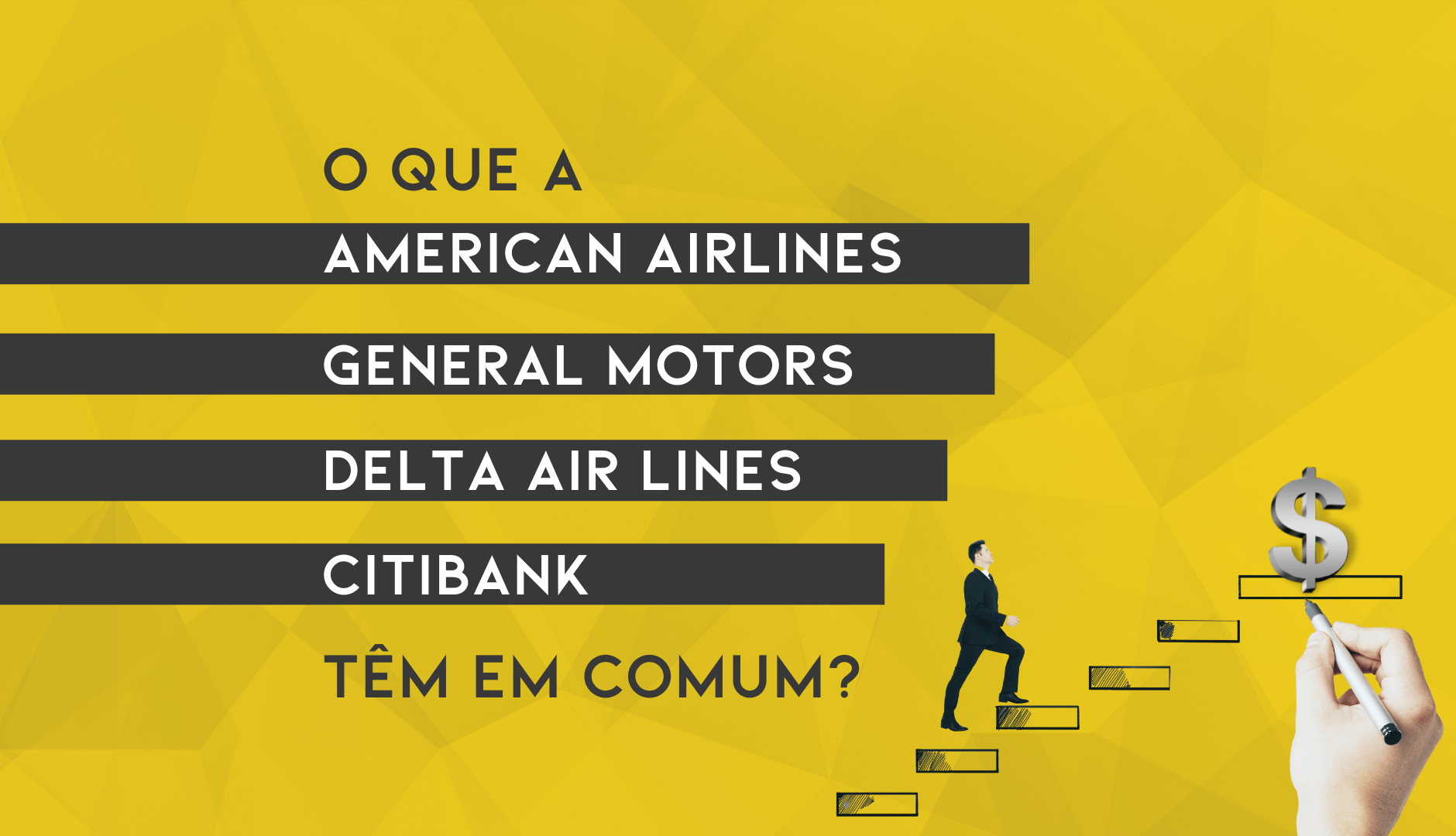 O QUE A
AMERICAN AIRLINES
GENERAL MOTORS
DELTA AIR LINES
CITIBANK
TÊM EM COMUM?

$